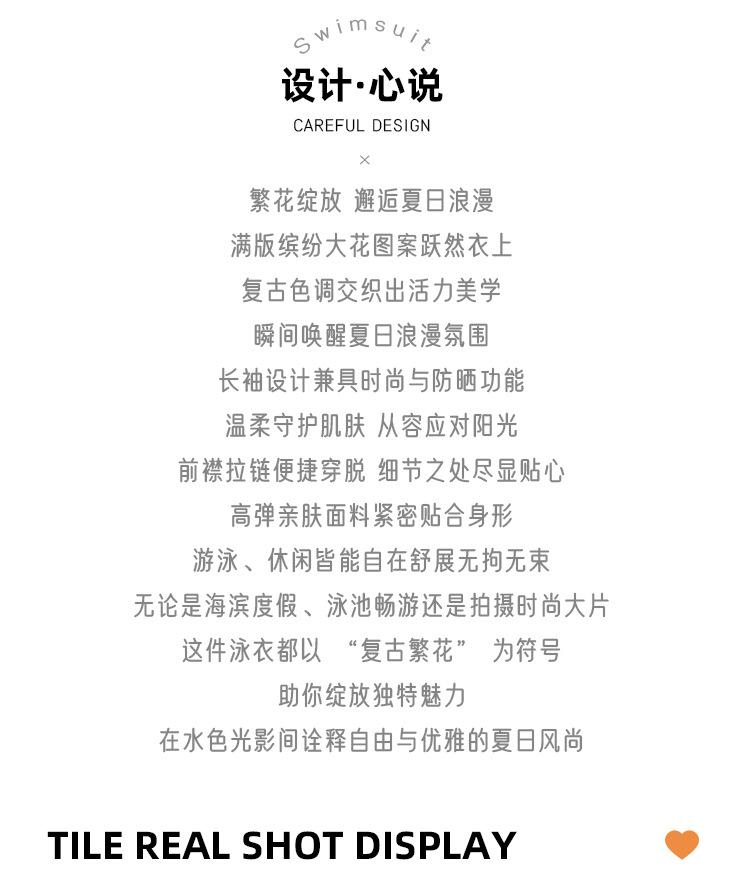 Swimsuit

设计·心说

CAREFUL DESIGN

×

繁花绽放 邂逅夏日浪漫

满版缤纷大花图案跃然衣上

复古色调交织出活力美学

瞬间唤醒夏日浪漫氛围

长袖设计兼具时尚与防晒功能

温柔守护肌肤 从容应对阳光

前襟拉链便捷穿脱 细节之处尽显贴心

高弹亲肤面料紧密贴合身形

游泳、休闲皆能自在舒展无拘无束

无论是海滨度假、泳池畅游还是拍摄时尚大片

这件泳衣都以“复古繁花”为符号

助你绽放独特魅力

在水色光影间诠释自由与优雅的夏日风尚

TILE REAL SHOT DISPLAY